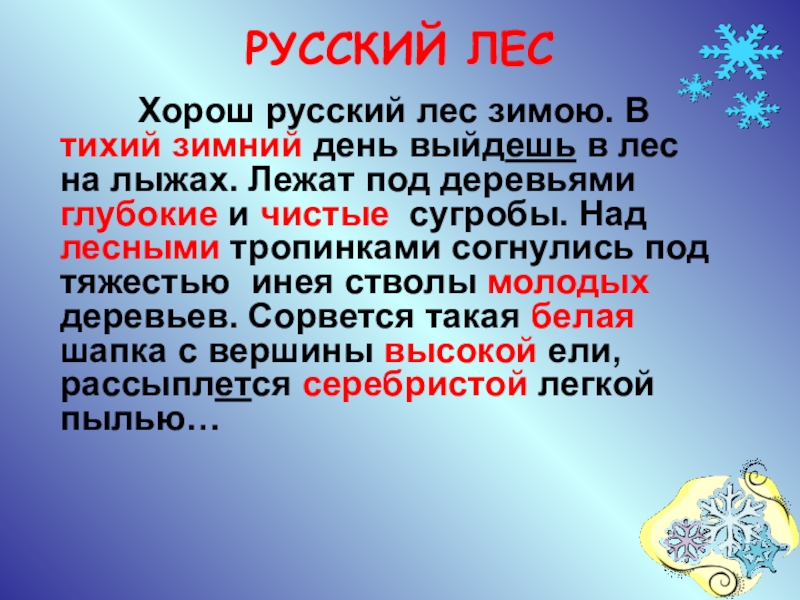 РУССКИЙ ЛЕС

Хорош русский лес зимою. В тихий зимний день выйдешь в лес на лыжах. Лежат под деревьями глубокие и чистые сугробы. Над лесными тропинками согнулись под тяжестью инея стволы молодых деревьев. Сорвется такая белая шапка с вершины высокой ели, рассыплется серебристой легкой пылью…